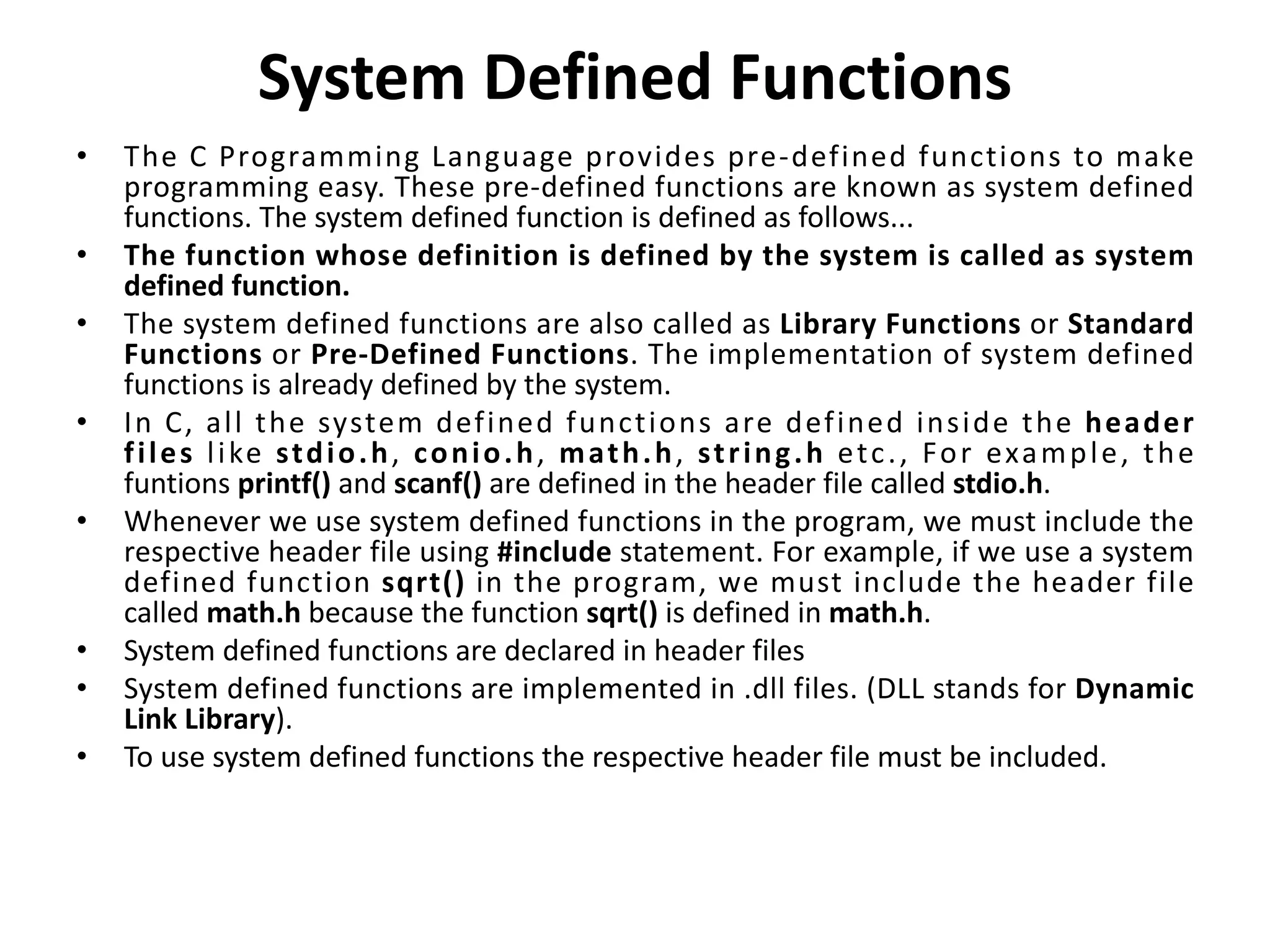 System Defined Functions

• The C Programming Language provides pre-defined functions to make programming easy. These pre-defined functions are known as system defined functions. The system defined function is defined as follows...
• The function whose definition is defined by the system is called as system defined function.
• The system defined functions are also called as Library Functions or Standard Functions or Pre-Defined Functions. The implementation of system defined functions is already defined by the system.
• In C, all the system defined functions are defined inside the header files like stdio.h, conio.h, math.h, string.h etc., For example, the funtions printf() and scanf() are defined in the header file called stdio.h.
• Whenever we use system defined functions in the program, we must include the respective header file using #include statement. For example, if we use a system defined function sqrt() in the program, we must include the header file called math.h because the function sqrt() is defined in math.h.
• System defined functions are declared in header files
• System defined functions are implemented in .dll files. (DLL stands for Dynamic Link Library).
• To use system defined functions the respective header file must be included.